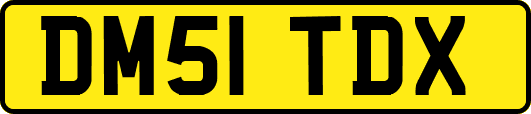 DM51 TDX